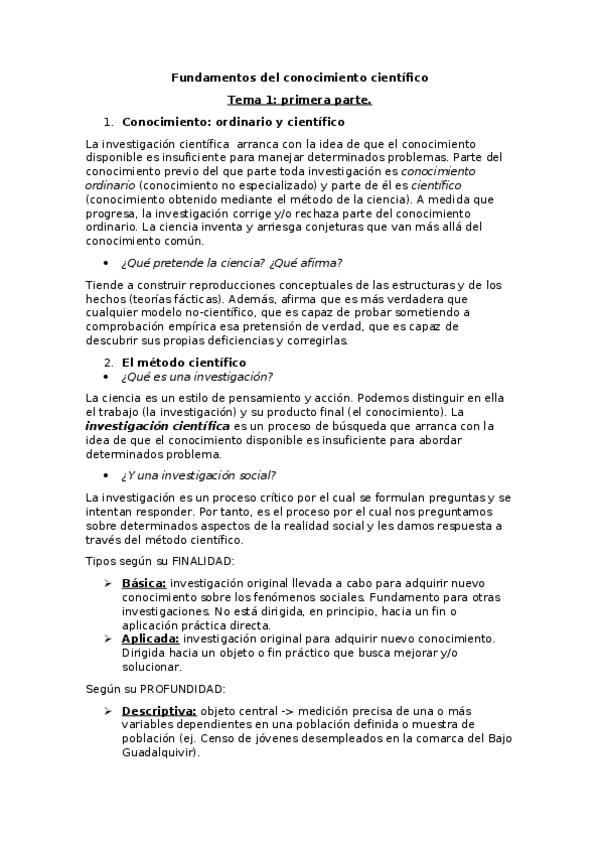 Fundamentos del conocimiento científico

Tema 1: primera parte.

1. Conocimiento: ordinario y científico

La investigación científica arranca con la idea de que el conocimiento disponible es insuficiente para manejar determinados problemas. Parte del conocimiento previo del que parte toda investigación es conocimiento ordinario (conocimiento no especializado) y parte de él es científico (conocimiento obtenido mediante el método de la ciencia). A medida que progresa, la investigación corrige y/o rechaza parte del conocimiento ordinario. La ciencia inventa y arriesga conjeturas que van más allá del conocimiento común.

• ¿Qué pretende la ciencia? ¿Qué afirma?

Tiende a construir reproducciones conceptuales de las estructuras y de los hechos (teorías fácticas). Además, afirma que es más verdadera que cualquier modelo no-científico, que es capaz de probar sometiendo a comprobación empírica esa pretensión de verdad, que es capaz de descubrir sus propias deficiencias y corregirlas.

2. El método científico

• ¿Qué es una investigación?

La ciencia es un estilo de pensamiento y acción. Podemos distinguir en ella el trabajo (la investigación) y su producto final (el conocimiento). La investigación científica es un proceso de búsqueda que arranca con la idea de que el conocimiento disponible es insuficiente para abordar determinados problema.

• ¿Y una investigación social?

La investigación es un proceso crítico por el cual se formulan preguntas y se intentan responder. Por tanto, es el proceso por el cual nos preguntamos sobre determinados aspectos de la realidad social y les damos respuesta a través del método científico.

Tipos según su FINALIDAD:

➢ Básica: investigación original llevada a cabo para adquirir nuevo conocimiento sobre los fenómenos sociales. Fundamento para otras investigaciones. No está dirigida, en principio, hacia un fin o aplicación práctica directa.
➢ Aplicada: investigación original para adquirir nuevo conocimiento. Dirigida hacia un objeto o fin práctico que busca mejorar y/o solucionar.

Según su PROFUNDIDAD:

➢ Descriptiva: objeto central -> medición precisa de una o más variables dependientes en una población definida o muestra de población (ej. Censo de jóvenes desempleados en la comarca del Bajo Guadalquivir).